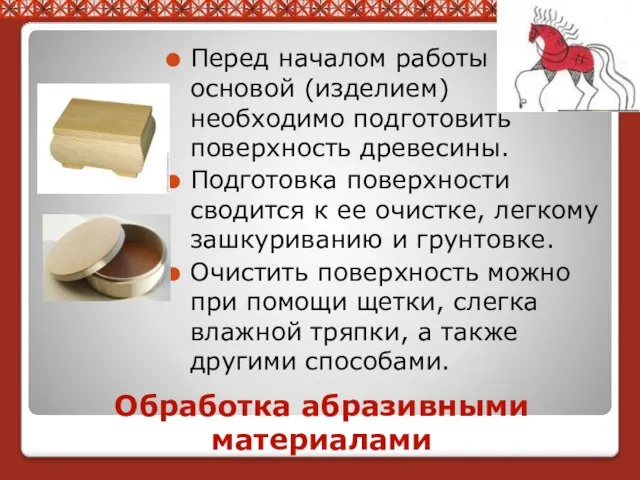 Перед началом работы основой (изделием) необходимо подготовить поверхность древесины.

Подготовка поверхности сводится к ее очистке, легкому зашкуриванию и грунтовке.

Очистить поверхность можно при помощи щетки, слегка влажной тряпки, а также другими способами.

Обработка абразивными материалами